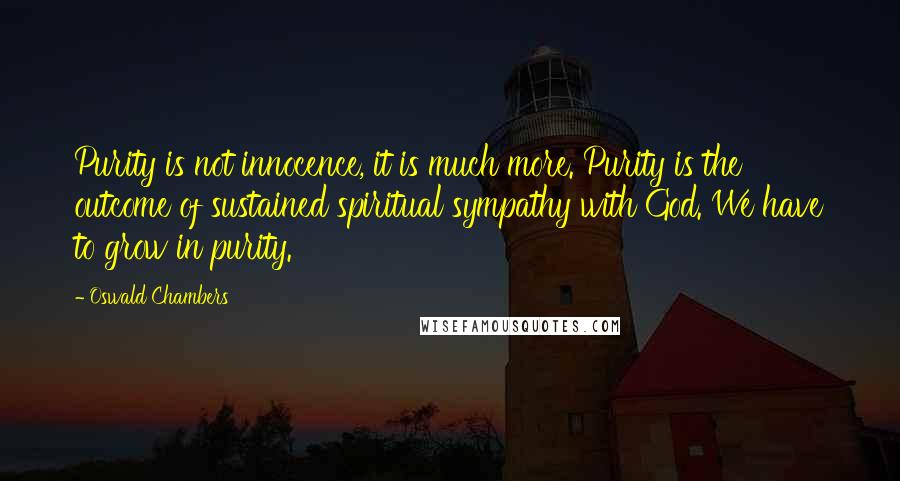 Purity is not innocence, it is much more. Purity is the outcome of sustained spiritual sympathy with God. We have to grow in purity.

- Oswald Chambers

WISEFAMOUSQUOTES.COM